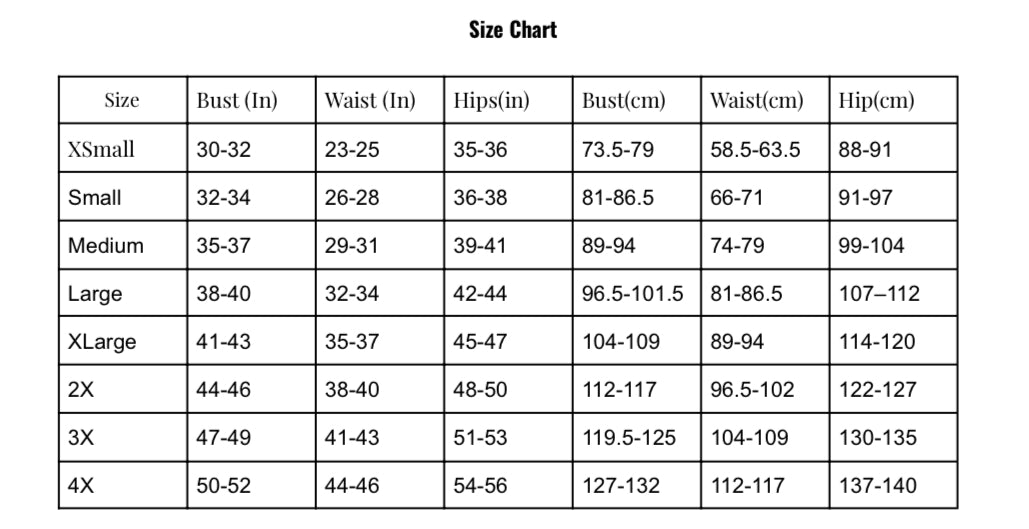 Size Chart

| Size | Bust (In) | Waist (In) | Hips(in) | Bust(cm) | Waist(cm) | Hip(cm) |
|---|---|---|---|---|---|---|
| XSmall | 30-32 | 23-25 | 35-36 | 73.5-79 | 58.5-63.5 | 88-91 |
| Small | 32-34 | 26-28 | 36-38 | 81-86.5 | 66-71 | 91-97 |
| Medium | 35-37 | 29-31 | 39-41 | 89-94 | 74-79 | 99-104 |
| Large | 38-40 | 32-34 | 42-44 | 96.5-101.5 | 81-86.5 | 107–112 |
| XLarge | 41-43 | 35-37 | 45-47 | 104-109 | 89-94 | 114-120 |
| 2X | 44-46 | 38-40 | 48-50 | 112-117 | 96.5-102 | 122-127 |
| 3X | 47-49 | 41-43 | 51-53 | 119.5-125 | 104-109 | 130-135 |
| 4X | 50-52 | 44-46 | 54-56 | 127-132 | 112-117 | 137-140 |